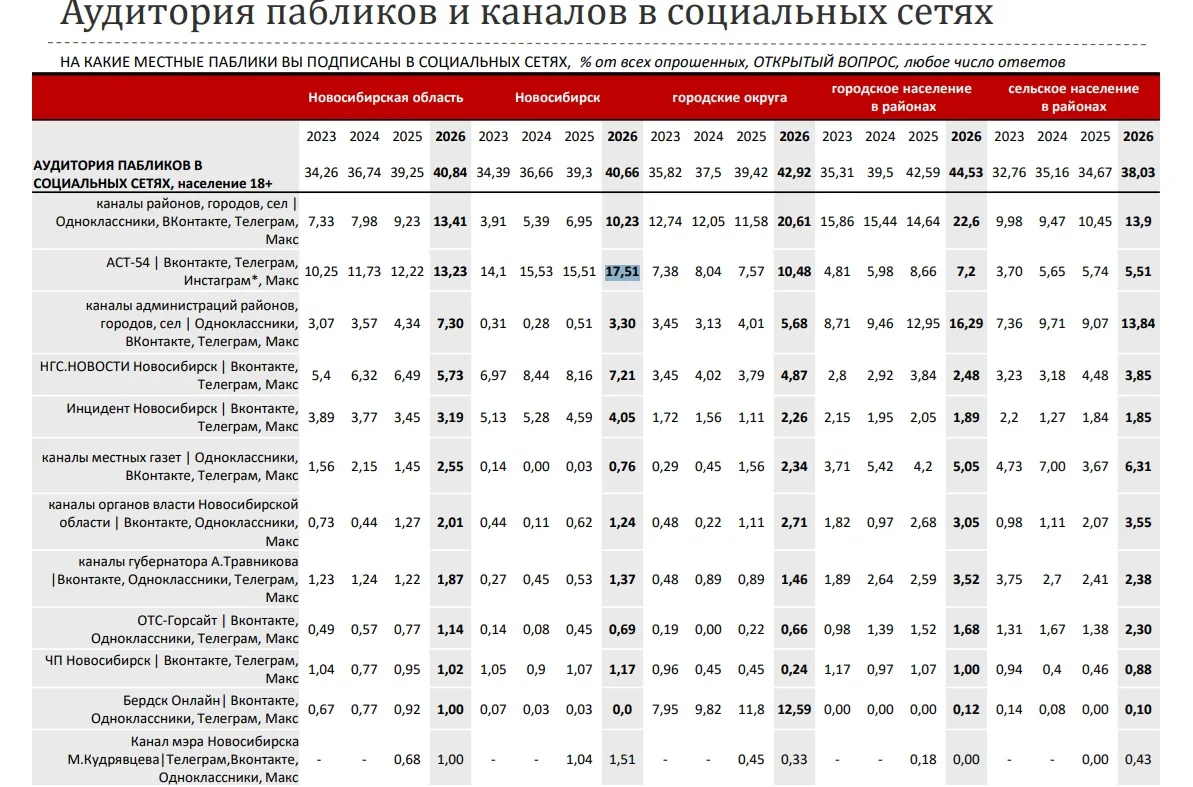 Аудитория пабликов и каналов в социальных сетях

НА КАКИЕ МЕСТНЫЕ ПАБЛИКИ ВЫ ПОДПИСАНЫ В СОЦИАЛЬНЫХ СЕТЯХ, % от всех опрошенных, ОТКРЫТЫЙ ВОПРОС, любое число ответов

| | Новосибирская область | | | | Новосибирск | | | | городские округа | | | | городское население в районах | | | | сельское население в районах | | | |
|---|---|---|---|---|---|---|---|---|---|---|---|---|---|---|---|---|---|---|---|---|
| | 2023 | 2024 | 2025 | 2026 | 2023 | 2024 | 2025 | 2026 | 2023 | 2024 | 2025 | 2026 | 2023 | 2024 | 2025 | 2026 | 2023 | 2024 | 2025 | 2026 |
| АУДИТОРИЯ ПАБЛИКОВ В СОЦИАЛЬНЫХ СЕТЯХ, население 18+ | 34,26 | 36,74 | 39,25 | 40,84 | 34,39 | 36,66 | 39,3 | 40,66 | 35,82 | 37,5 | 39,42 | 42,92 | 35,31 | 39,5 | 42,59 | 44,53 | 32,76 | 35,16 | 34,67 | 38,03 |
| каналы районов, городов, сел \| Одноклассники, ВКонтакте, Телеграм, Макс | 7,33 | 7,98 | 9,23 | 13,41 | 3,91 | 5,39 | 6,95 | 10,23 | 12,74 | 12,05 | 11,58 | 20,61 | 15,86 | 15,44 | 14,64 | 22,6 | 9,98 | 9,47 | 10,45 | 13,9 |
| АСТ-54 \| Вконтакте, Телеграм, Инстаграм*, Макс | 10,25 | 11,73 | 12,22 | 13,23 | 14,1 | 15,53 | 15,51 | 17,51 | 7,38 | 8,04 | 7,57 | 10,48 | 4,81 | 5,98 | 8,66 | 7,2 | 3,70 | 5,65 | 5,74 | 5,51 |
| каналы администраций районов, городов, сел \| Одноклассники, ВКонтакте, Телеграм, Макс | 3,07 | 3,57 | 4,34 | 7,30 | 0,31 | 0,28 | 0,51 | 3,30 | 3,45 | 3,13 | 4,01 | 5,68 | 8,71 | 9,46 | 12,95 | 16,29 | 7,36 | 9,71 | 9,07 | 13,84 |
| НГС.НОВОСТИ Новосибирск \| Вконтакте, Телеграм, Макс | 5,4 | 6,32 | 6,49 | 5,73 | 6,97 | 8,44 | 8,16 | 7,21 | 3,45 | 4,02 | 3,79 | 4,87 | 2,8 | 2,92 | 3,84 | 2,48 | 3,23 | 3,18 | 4,48 | 3,85 |
| Инцидент Новосибирск \| Вконтакте, Телеграм, Макс | 3,89 | 3,77 | 3,45 | 3,19 | 5,13 | 5,28 | 4,59 | 4,05 | 1,72 | 1,56 | 1,11 | 2,26 | 2,15 | 1,95 | 2,05 | 1,89 | 2,2 | 1,27 | 1,84 | 1,85 |
| каналы местных газет \| Одноклассники, ВКонтакте, Телеграм, Макс | 1,56 | 2,15 | 1,45 | 2,55 | 0,14 | 0,00 | 0,03 | 0,76 | 0,29 | 0,45 | 1,56 | 2,34 | 3,71 | 5,42 | 4,2 | 5,05 | 4,73 | 7,00 | 3,67 | 6,31 |
| каналы органов власти Новосибирской области \| Вконтакте, Одноклассники, Макс | 0,73 | 0,44 | 1,27 | 2,01 | 0,44 | 0,11 | 0,62 | 1,24 | 0,48 | 0,22 | 1,11 | 2,71 | 1,82 | 0,97 | 2,68 | 3,05 | 0,98 | 1,11 | 2,07 | 3,55 |
| каналы губернатора А.Травникова \|Вконтакте, Одноклассники, Телеграм, Макс | 1,23 | 1,24 | 1,22 | 1,87 | 0,27 | 0,45 | 0,53 | 1,37 | 0,48 | 0,89 | 0,89 | 1,46 | 1,89 | 2,64 | 2,59 | 3,52 | 3,75 | 2,7 | 2,41 | 2,38 |
| ОТС-Горсайт \| Вконтакте, Одноклассники, Телеграм, Макс | 0,49 | 0,57 | 0,77 | 1,14 | 0,14 | 0,08 | 0,45 | 0,69 | 0,19 | 0,00 | 0,22 | 0,66 | 0,98 | 1,39 | 1,52 | 1,68 | 1,31 | 1,67 | 1,38 | 2,30 |
| ЧП Новосибирск \| Вконтакте, Телеграм, Макс | 1,04 | 0,77 | 0,95 | 1,02 | 1,05 | 0,9 | 1,07 | 1,17 | 0,96 | 0,45 | 0,45 | 0,24 | 1,17 | 0,97 | 1,07 | 1,00 | 0,94 | 0,4 | 0,46 | 0,88 |
| Бердск Онлайн\| Вконтакте, Одноклассники, Телеграм, Макс | 0,67 | 0,77 | 0,92 | 1,00 | 0,07 | 0,03 | 0,03 | 0,0 | 7,95 | 9,82 | 11,8 | 12,59 | 0,00 | 0,00 | 0,00 | 0,12 | 0,14 | 0,08 | 0,00 | 0,10 |
| Канал мэра Новосибирска М.Кудрявцева\|Телеграм,Вконтакте, Одноклассники, Макс | - | - | 0,68 | 1,00 | - | - | 1,04 | 1,51 | - | - | 0,45 | 0,33 | - | - | 0,18 | 0,00 | - | - | 0,00 | 0,43 |